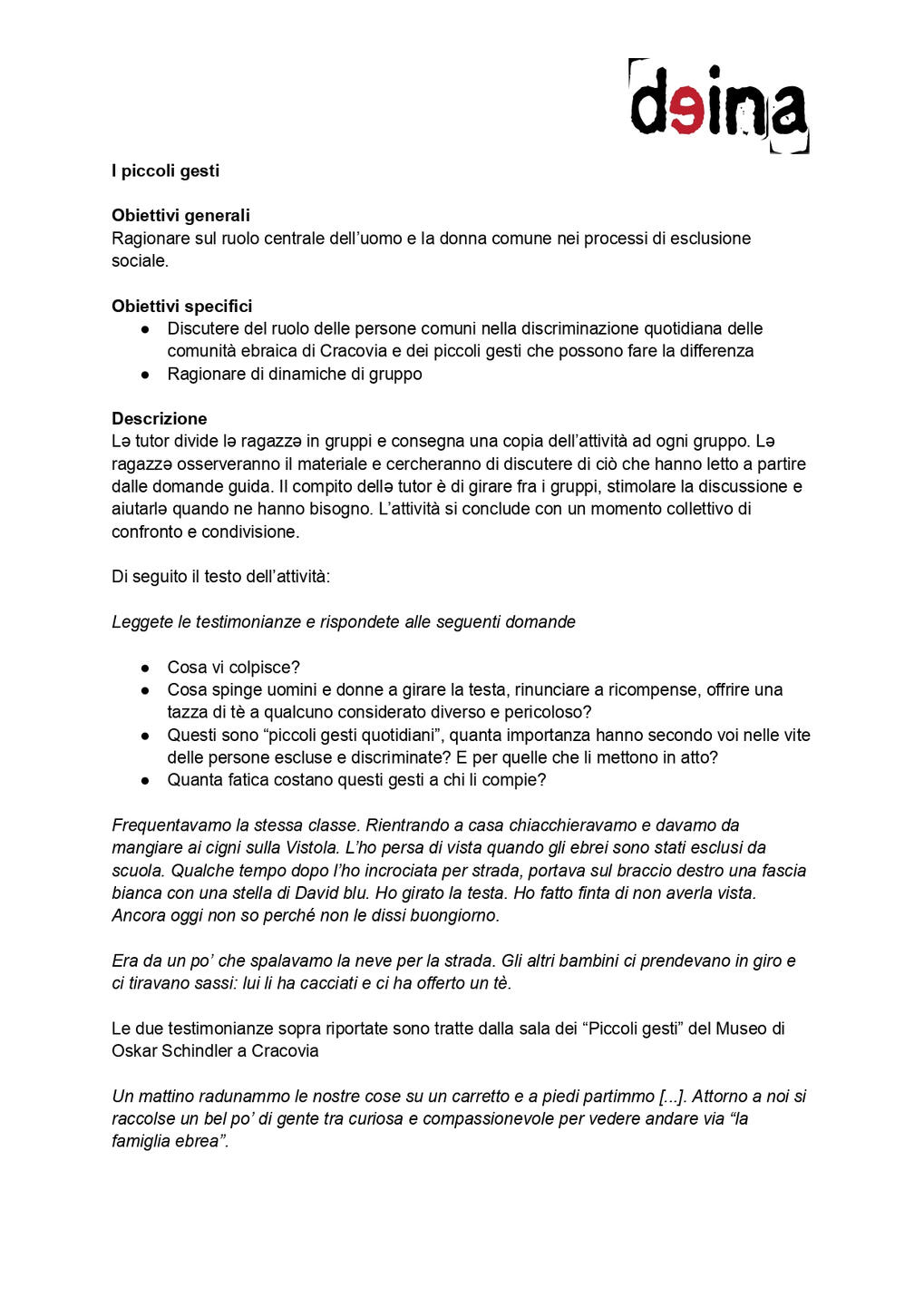 deina

I piccoli gesti

Obiettivi generali
Ragionare sul ruolo centrale dell'uomo e la donna comune nei processi di esclusione sociale.

Obiettivi specifici
● Discutere del ruolo delle persone comuni nella discriminazione quotidiana delle comunità ebraica di Cracovia e dei piccoli gesti che possono fare la differenza
● Ragionare di dinamiche di gruppo

Descrizione
Lə tutor divide lə ragazzə in gruppi e consegna una copia dell'attività ad ogni gruppo. Lə ragazzə osserveranno il materiale e cercheranno di discutere di ciò che hanno letto a partire dalle domande guida. Il compito dellə tutor è di girare fra i gruppi, stimolare la discussione e aiutarlə quando ne hanno bisogno. L'attività si conclude con un momento collettivo di confronto e condivisione.

Di seguito il testo dell'attività:

Leggete le testimonianze e rispondete alle seguenti domande

● Cosa vi colpisce?
● Cosa spinge uomini e donne a girare la testa, rinunciare a ricompense, offrire una tazza di tè a qualcuno considerato diverso e pericoloso?
● Questi sono "piccoli gesti quotidiani", quanta importanza hanno secondo voi nelle vite delle persone escluse e discriminate? E per quelle che li mettono in atto?
● Quanta fatica costano questi gesti a chi li compie?

Frequentavamo la stessa classe. Rientrando a casa chiacchieravamo e davamo da mangiare ai cigni sulla Vistola. L'ho persa di vista quando gli ebrei sono stati esclusi da scuola. Qualche tempo dopo l'ho incrociata per strada, portava sul braccio destro una fascia bianca con una stella di David blu. Ho girato la testa. Ho fatto finta di non averla vista. Ancora oggi non so perché non le dissi buongiorno.

Era da un po' che spalavamo la neve per la strada. Gli altri bambini ci prendevano in giro e ci tiravano sassi: lui li ha cacciati e ci ha offerto un tè.

Le due testimonianze sopra riportate sono tratte dalla sala dei "Piccoli gesti" del Museo di Oskar Schindler a Cracovia

Un mattino radunammo le nostre cose su un carretto e a piedi partimmo [...]. Attorno a noi si raccolse un bel po' di gente tra curiosa e compassionevole per vedere andare via "la famiglia ebrea".